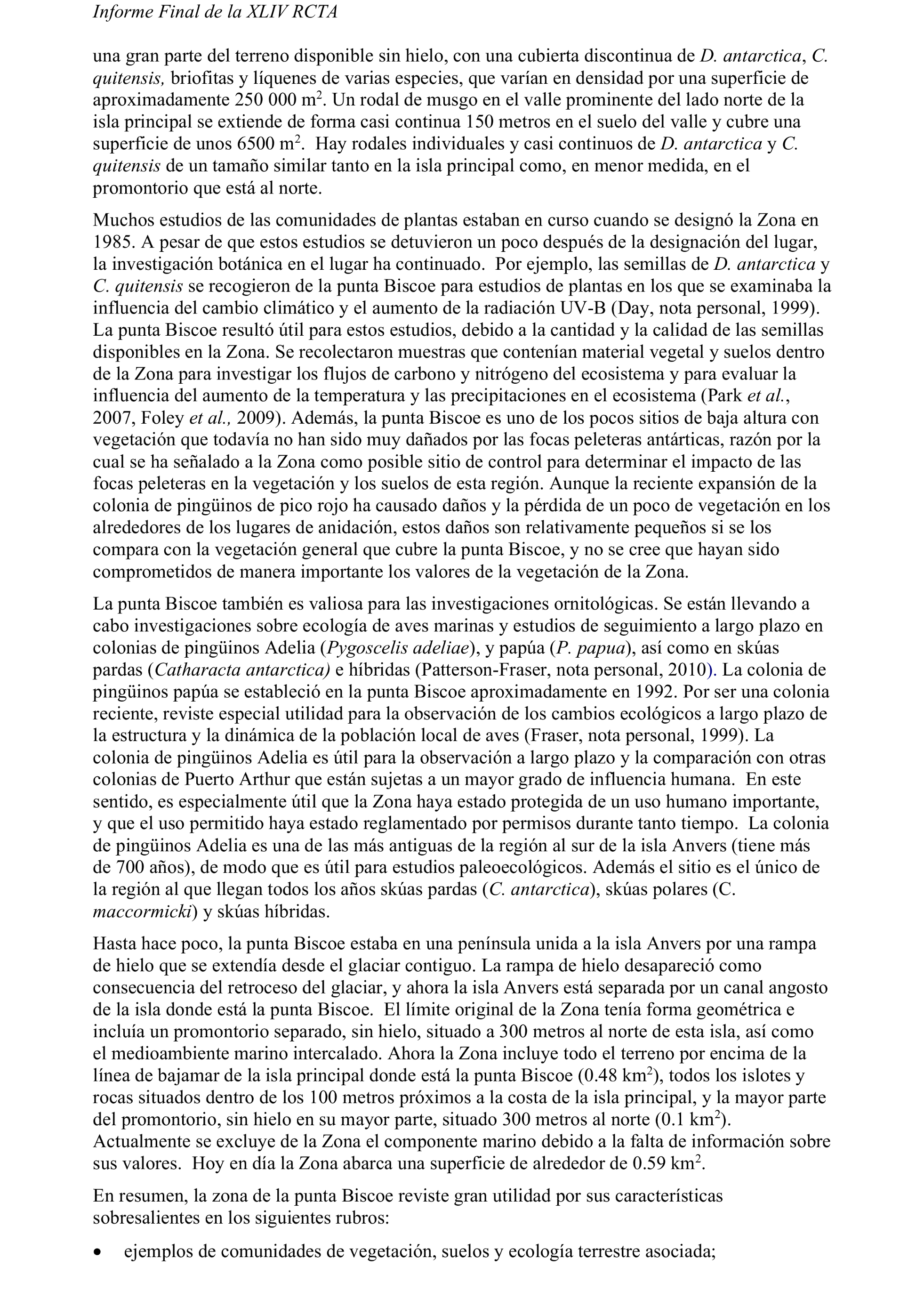 Informe Final de la XLIV RCTA

una gran parte del terreno disponible sin hielo, con una cubierta discontinua de D. antarctica, C. quitensis, briofitas y líquenes de varias especies, que varían en densidad por una superficie de aproximadamente 250 000 m$^2$. Un rodal de musgo en el valle prominente del lado norte de la isla principal se extiende de forma casi continua 150 metros en el suelo del valle y cubre una superficie de unos 6500 m$^2$. Hay rodales individuales y casi continuos de D. antarctica y C. quitensis de un tamaño similar tanto en la isla principal como, en menor medida, en el promontorio que está al norte.

Muchos estudios de las comunidades de plantas estaban en curso cuando se designó la Zona en 1985. A pesar de que estos estudios se detuvieron un poco después de la designación del lugar, la investigación botánica en el lugar ha continuado. Por ejemplo, las semillas de D. antarctica y C. quitensis se recogieron de la punta Biscoe para estudios de plantas en los que se examinaba la influencia del cambio climático y el aumento de la radiación UV-B (Day, nota personal, 1999). La punta Biscoe resultó útil para estos estudios, debido a la cantidad y la calidad de las semillas disponibles en la Zona. Se recolectaron muestras que contenían material vegetal y suelos dentro de la Zona para investigar los flujos de carbono y nitrógeno del ecosistema y para evaluar la influencia del aumento de la temperatura y las precipitaciones en el ecosistema (Park et al., 2007, Foley et al., 2009). Además, la punta Biscoe es uno de los pocos sitios de baja altura con vegetación que todavía no han sido muy dañados por las focas peleteras antárticas, razón por la cual se ha señalado a la Zona como posible sitio de control para determinar el impacto de las focas peleteras en la vegetación y los suelos de esta región. Aunque la reciente expansión de la colonia de pingüinos de pico rojo ha causado daños y la pérdida de un poco de vegetación en los alrededores de los lugares de anidación, estos daños son relativamente pequeños si se los compara con la vegetación general que cubre la punta Biscoe, y no se cree que hayan sido comprometidos de manera importante los valores de la vegetación de la Zona.

La punta Biscoe también es valiosa para las investigaciones ornitológicas. Se están llevando a cabo investigaciones sobre ecología de aves marinas y estudios de seguimiento a largo plazo en colonias de pingüinos Adelia (Pygoscelis adeliae), y papúa (P. papua), así como en skúas pardas (Catharacta antarctica) e híbridas (Patterson-Fraser, nota personal, 2010). La colonia de pingüinos papúa se estableció en la punta Biscoe aproximadamente en 1992. Por ser una colonia reciente, reviste especial utilidad para la observación de los cambios ecológicos a largo plazo de la estructura y la dinámica de la población local de aves (Fraser, nota personal, 1999). La colonia de pingüinos Adelia es útil para la observación a largo plazo y la comparación con otras colonias de Puerto Arthur que están sujetas a un mayor grado de influencia humana. En este sentido, es especialmente útil que la Zona haya estado protegida de un uso humano importante, y que el uso permitido haya estado reglamentado por permisos durante tanto tiempo. La colonia de pingüinos Adelia es una de las más antiguas de la región al sur de la isla Anvers (tiene más de 700 años), de modo que es útil para estudios paleoecológicos. Además el sitio es el único de la región al que llegan todos los años skúas pardas (C. antarctica), skúas polares (C. maccormicki) y skúas híbridas.

Hasta hace poco, la punta Biscoe estaba en una península unida a la isla Anvers por una rampa de hielo que se extendía desde el glaciar contiguo. La rampa de hielo desapareció como consecuencia del retroceso del glaciar, y ahora la isla Anvers está separada por un canal angosto de la isla donde está la punta Biscoe. El límite original de la Zona tenía forma geométrica e incluía un promontorio separado, sin hielo, situado a 300 metros al norte de esta isla, así como el medioambiente marino intercalado. Ahora la Zona incluye todo el terreno por encima de la línea de bajamar de la isla principal donde está la punta Biscoe (0.48 km$^2$), todos los islotes y rocas situados dentro de los 100 metros próximos a la costa de la isla principal, y la mayor parte del promontorio, sin hielo en su mayor parte, situado 300 metros al norte (0.1 km$^2$). Actualmente se excluye de la Zona el componente marino debido a la falta de información sobre sus valores. Hoy en día la Zona abarca una superficie de alrededor de 0.59 km$^2$.

En resumen, la zona de la punta Biscoe reviste gran utilidad por sus características sobresalientes en los siguientes rubros:

• ejemplos de comunidades de vegetación, suelos y ecología terrestre asociada;